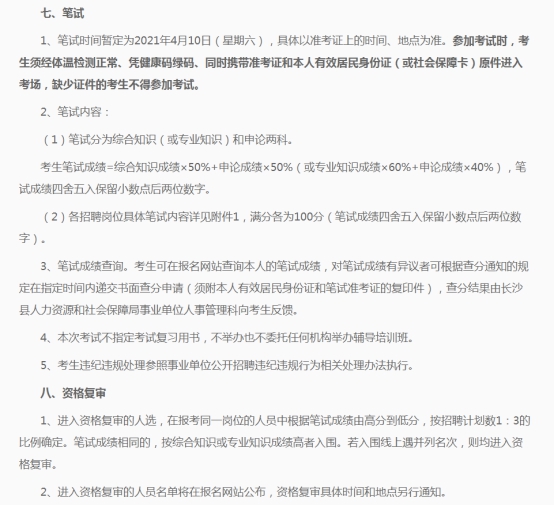 七、笔试

1、笔试时间暂定为2021年4月10日（星期六），具体以准考证上的时间、地点为准。参加考试时，考生须经体温检测正常、凭健康码绿码、同时携带准考证和本人有效居民身份证（或社会保障卡）原件进入考场，缺少证件的考生不得参加考试。

2、笔试内容：

（1）笔试分为综合知识（或专业知识）和申论两科。

考生笔试成绩=综合知识成绩×50%+申论成绩×50%（或专业知识成绩×60%+申论成绩×40%），笔试成绩四舍五入保留小数点后两位数字。

（2）各招聘岗位具体笔试内容详见附件1，满分各为100分（笔试成绩四舍五入保留小数点后两位数字）。

3、笔试成绩查询。考生可在报名网站查询本人的笔试成绩，对笔试成绩有异议者可根据查分通知的规定在指定时间内递交书面查分申请（须附本人有效居民身份证和笔试准考证的复印件），查分结果由长沙县人力资源和社会保障局事业单位人事管理科向考生反馈。

4、本次考试不指定考试复习用书，不举办也不委托任何机构举办辅导培训班。

5、考生违纪违规处理参照事业单位公开招聘违纪违规行为相关处理办法执行。

八、资格复审

1、进入资格复审的人选，在报考同一岗位的人员中根据笔试成绩由高分到低分，按招聘计划数1：3的比例确定。笔试成绩相同的，按综合知识或专业知识成绩高者入围。若入围线上遇并列名次，则均进入资格复审。

2、进入资格复审的人员名单将在报名网站公布，资格复审具体时间和地点另行通知。